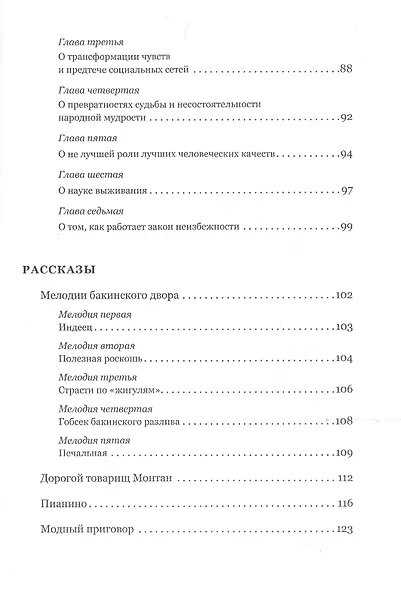 Глава третья
О трансформации чувств
и предтече социальных сетей 88

Глава четвертая
О превратностях судьбы и несостоятельности
народной мудрости 92

Глава пятая
О не лучшей роли лучших человеческих качеств 94

Глава шестая
О науке выживания 97

Глава седьмая
О том, как работает закон неизбежности 99

РАССКАЗЫ

Мелодии бакинского двора 102

Мелодия первая
Индеец 103

Мелодия вторая
Полезная роскошь 104

Мелодия третья
Страсти по «жигулям» 106

Мелодия четвертая
Гобсек бакинского разлива 108

Мелодия пятая
Печальная 109

Дорогой товарищ Монтан 112

Пианино 116

Модный приговор 123